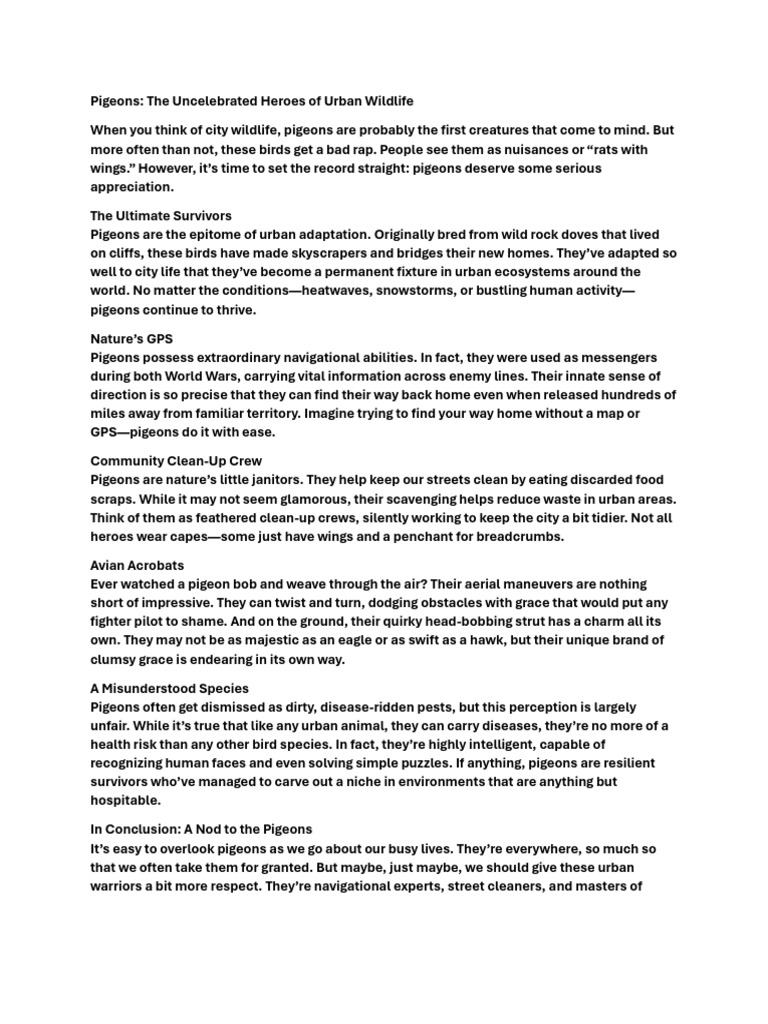 Pigeons: The Uncelebrated Heroes of Urban Wildlife

When you think of city wildlife, pigeons are probably the first creatures that come to mind. But more often than not, these birds get a bad rap. People see them as nuisances or “rats with wings.” However, it’s time to set the record straight: pigeons deserve some serious appreciation.

The Ultimate Survivors
Pigeons are the epitome of urban adaptation. Originally bred from wild rock doves that lived on cliffs, these birds have made skyscrapers and bridges their new homes. They’ve adapted so well to city life that they’ve become a permanent fixture in urban ecosystems around the world. No matter the conditions—heatwaves, snowstorms, or bustling human activity—pigeons continue to thrive.

Nature’s GPS
Pigeons possess extraordinary navigational abilities. In fact, they were used as messengers during both World Wars, carrying vital information across enemy lines. Their innate sense of direction is so precise that they can find their way back home even when released hundreds of miles away from familiar territory. Imagine trying to find your way home without a map or GPS—pigeons do it with ease.

Community Clean-Up Crew
Pigeons are nature’s little janitors. They help keep our streets clean by eating discarded food scraps. While it may not seem glamorous, their scavenging helps reduce waste in urban areas. Think of them as feathered clean-up crews, silently working to keep the city a bit tidier. Not all heroes wear capes—some just have wings and a penchant for breadcrumbs.

Avian Acrobats
Ever watched a pigeon bob and weave through the air? Their aerial maneuvers are nothing short of impressive. They can twist and turn, dodging obstacles with grace that would put any fighter pilot to shame. And on the ground, their quirky head-bobbing strut has a charm all its own. They may not be as majestic as an eagle or as swift as a hawk, but their unique brand of clumsy grace is endearing in its own way.

A Misunderstood Species
Pigeons often get dismissed as dirty, disease-ridden pests, but this perception is largely unfair. While it’s true that like any urban animal, they can carry diseases, they’re no more of a health risk than any other bird species. In fact, they’re highly intelligent, capable of recognizing human faces and even solving simple puzzles. If anything, pigeons are resilient survivors who’ve managed to carve out a niche in environments that are anything but hospitable.

In Conclusion: A Nod to the Pigeons
It’s easy to overlook pigeons as we go about our busy lives. They’re everywhere, so much so that we often take them for granted. But maybe, just maybe, we should give these urban warriors a bit more respect. They’re navigational experts, street cleaners, and masters of